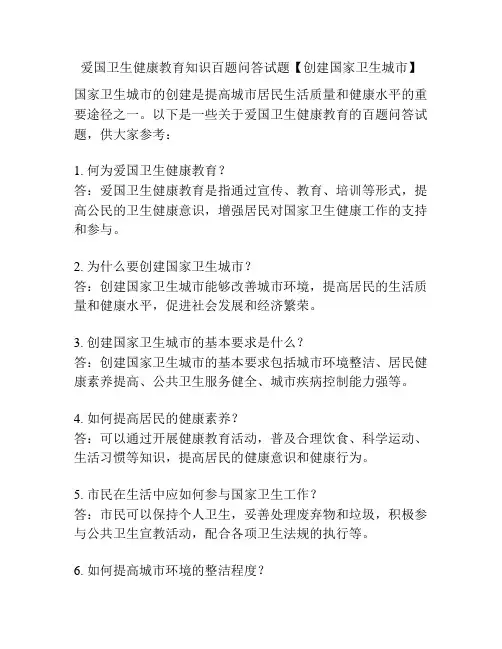 爱国卫生健康教育知识百题问答试题【创建国家卫生城市】

国家卫生城市的创建是提高城市居民生活质量和健康水平的重要途径之一。以下是一些关于爱国卫生健康教育的百题问答试题，供大家参考：

1. 何为爱国卫生健康教育？
答：爱国卫生健康教育是指通过宣传、教育、培训等形式，提高公民的卫生健康意识，增强居民对国家卫生健康工作的支持和参与。

2. 为什么要创建国家卫生城市？
答：创建国家卫生城市能够改善城市环境，提高居民的生活质量和健康水平，促进社会发展和经济繁荣。

3. 创建国家卫生城市的基本要求是什么？
答：创建国家卫生城市的基本要求包括城市环境整洁、居民健康素养提高、公共卫生服务健全、城市疾病控制能力强等。

4. 如何提高居民的健康素养？
答：可以通过开展健康教育活动，普及合理饮食、科学运动、生活习惯等知识，提高居民的健康意识和健康行为。

5. 市民在生活中应如何参与国家卫生工作？
答：市民可以保持个人卫生，妥善处理废弃物和垃圾，积极参与公共卫生宣教活动，配合各项卫生法规的执行等。

6. 如何提高城市环境的整洁程度？